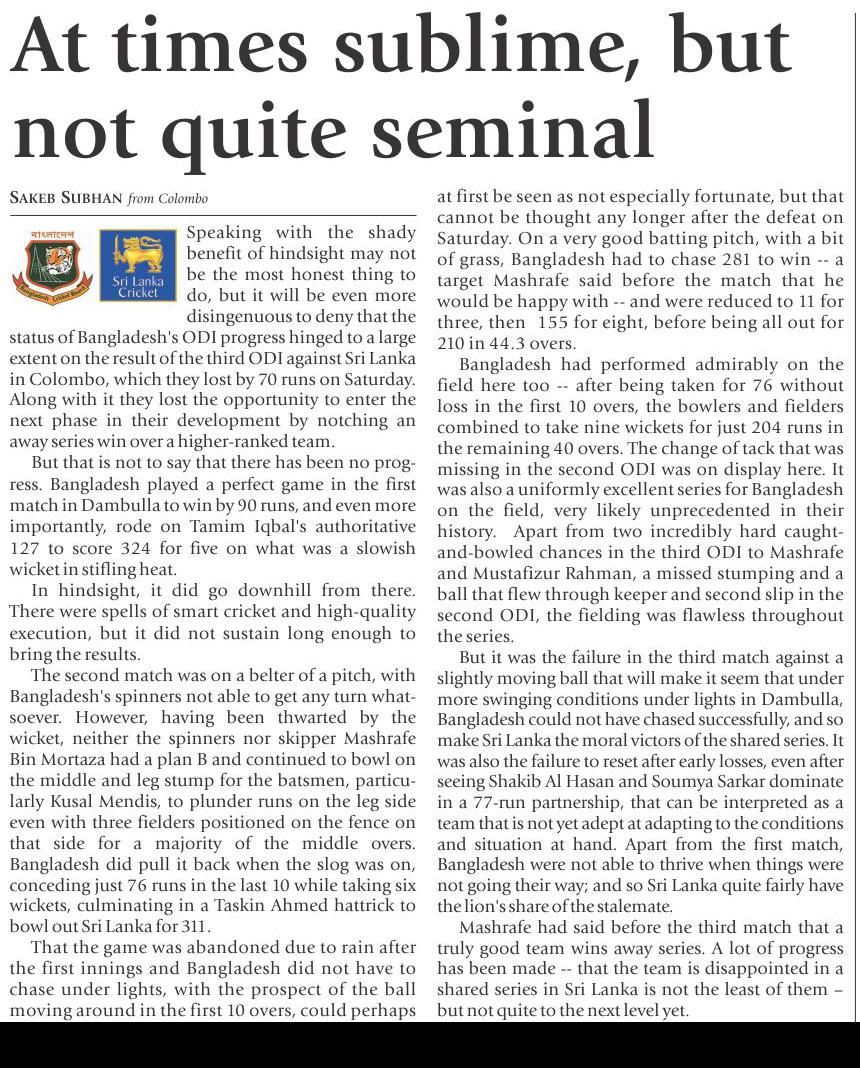 At times sublime, but not quite seminal

SAKEB SUBHAN from Colombo

বাংলাদেশ Bangladesh Cricket Board

Sri Lanka Cricket

Speaking with the shady benefit of hindsight may not be the most honest thing to do, but it will be even more disingenuous to deny that the status of Bangladesh's ODI progress hinged to a large extent on the result of the third ODI against Sri Lanka in Colombo, which they lost by 70 runs on Saturday. Along with it they lost the opportunity to enter the next phase in their development by notching an away series win over a higher-ranked team.

But that is not to say that there has been no progress. Bangladesh played a perfect game in the first match in Dambulla to win by 90 runs, and even more importantly, rode on Tamim Iqbal's authoritative 127 to score 324 for five on what was a slowish wicket in stifling heat.

In hindsight, it did go downhill from there. There were spells of smart cricket and high-quality execution, but it did not sustain long enough to bring the results.

The second match was on a belter of a pitch, with Bangladesh's spinners not able to get any turn whatsoever. However, having been thwarted by the wicket, neither the spinners nor skipper Mashrafe Bin Mortaza had a plan B and continued to bowl on the middle and leg stump for the batsmen, particularly Kusal Mendis, to plunder runs on the leg side even with three fielders positioned on the fence on that side for a majority of the middle overs. Bangladesh did pull it back when the slog was on, conceding just 76 runs in the last 10 while taking six wickets, culminating in a Taskin Ahmed hattrick to bowl out Sri Lanka for 311.

That the game was abandoned due to rain after the first innings and Bangladesh did not have to chase under lights, with the prospect of the ball moving around in the first 10 overs, could perhaps at first be seen as not especially fortunate, but that cannot be thought any longer after the defeat on Saturday. On a very good batting pitch, with a bit of grass, Bangladesh had to chase 281 to win -- a target Mashrafe said before the match that he would be happy with -- and were reduced to 11 for three, then 155 for eight, before being all out for 210 in 44.3 overs.

Bangladesh had performed admirably on the field here too -- after being taken for 76 without loss in the first 10 overs, the bowlers and fielders combined to take nine wickets for just 204 runs in the remaining 40 overs. The change of tack that was missing in the second ODI was on display here. It was also a uniformly excellent series for Bangladesh on the field, very likely unprecedented in their history. Apart from two incredibly hard caught-and-bowled chances in the third ODI to Mashrafe and Mustafizur Rahman, a missed stumping and a ball that flew through keeper and second slip in the second ODI, the fielding was flawless throughout the series.

But it was the failure in the third match against a slightly moving ball that will make it seem that under more swinging conditions under lights in Dambulla, Bangladesh could not have chased successfully, and so make Sri Lanka the moral victors of the shared series. It was also the failure to reset after early losses, even after seeing Shakib Al Hasan and Soumya Sarkar dominate in a 77-run partnership, that can be interpreted as a team that is not yet adept at adapting to the conditions and situation at hand. Apart from the first match, Bangladesh were not able to thrive when things were not going their way; and so Sri Lanka quite fairly have the lion's share of the stalemate.

Mashrafe had said before the third match that a truly good team wins away series. A lot of progress has been made -- that the team is disappointed in a shared series in Sri Lanka is not the least of them – but not quite to the next level yet.